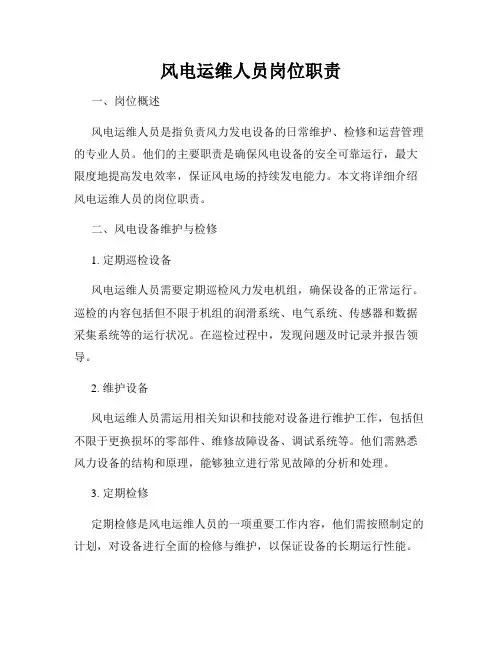 风电运维人员岗位职责

一、岗位概述

风电运维人员是指负责风力发电设备的日常维护、检修和运营管理的专业人员。他们的主要职责是确保风电设备的安全可靠运行，最大限度地提高发电效率，保证风电场的持续发电能力。本文将详细介绍风电运维人员的岗位职责。

二、风电设备维护与检修

1. 定期巡检设备

风电运维人员需要定期巡检风力发电机组，确保设备的正常运行。巡检的内容包括但不限于机组的润滑系统、电气系统、传感器和数据采集系统等的运行状况。在巡检过程中，发现问题及时记录并报告领导。

2. 维护设备

风电运维人员需运用相关知识和技能对设备进行维护工作，包括但不限于更换损坏的零部件、维修故障设备、调试系统等。他们需熟悉风力设备的结构和原理，能够独立进行常见故障的分析和处理。

3. 定期检修

定期检修是风电运维人员的一项重要工作内容，他们需按照制定的计划，对设备进行全面的检修与维护，以保证设备的长期运行性能。